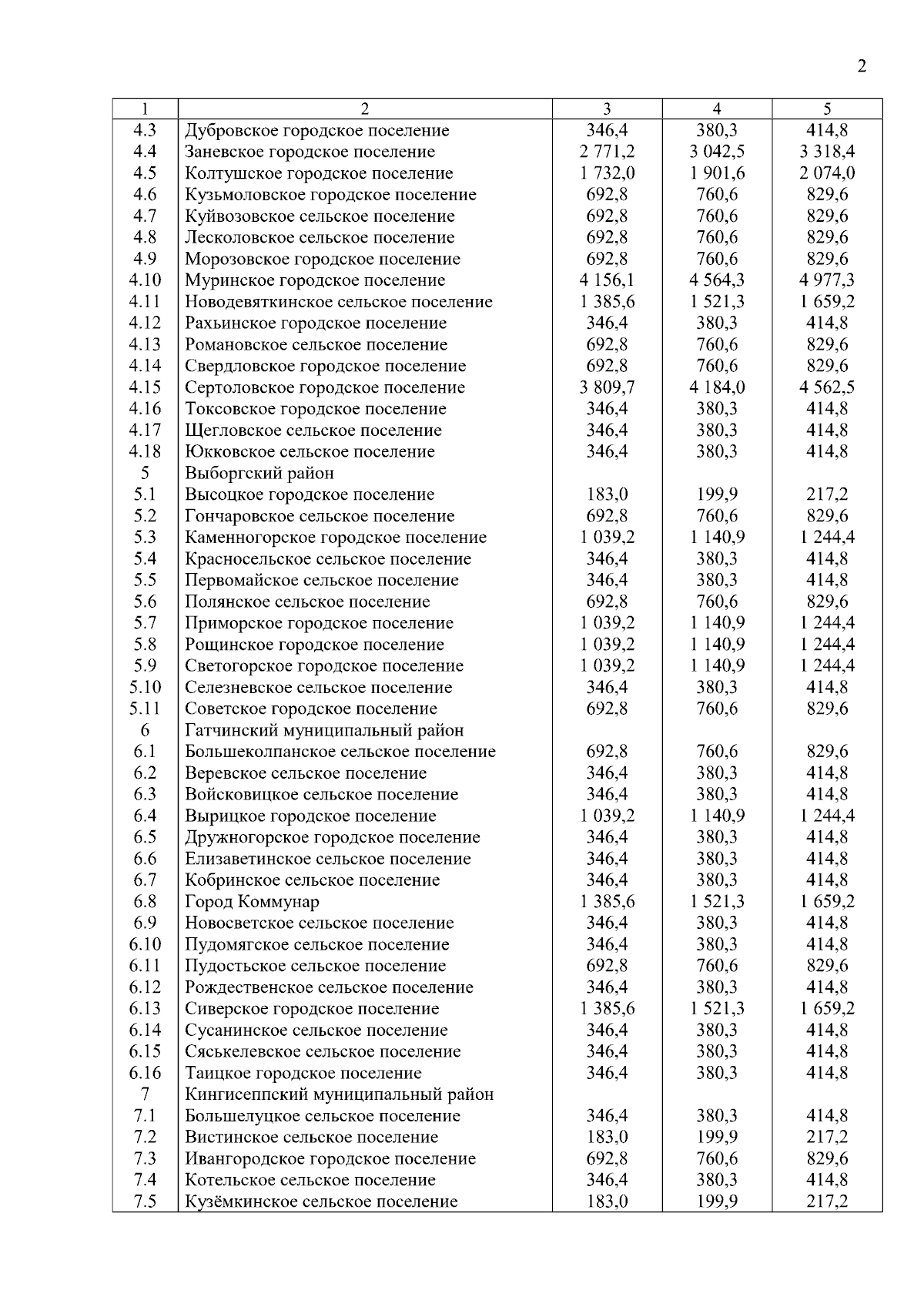 2

| 1 | 2 | 3 | 4 | 5 |
|---|---|---|---|---|
| 4.3 | Дубровское городское поселение | 346,4 | 380,3 | 414,8 |
| 4.4 | Заневское городское поселение | 2 771,2 | 3 042,5 | 3 318,4 |
| 4.5 | Колтушское городское поселение | 1 732,0 | 1 901,6 | 2 074,0 |
| 4.6 | Кузьмоловское городское поселение | 692,8 | 760,6 | 829,6 |
| 4.7 | Куйвозовское сельское поселение | 692,8 | 760,6 | 829,6 |
| 4.8 | Лесколовское сельское поселение | 692,8 | 760,6 | 829,6 |
| 4.9 | Морозовское городское поселение | 692,8 | 760,6 | 829,6 |
| 4.10 | Муринское городское поселение | 4 156,1 | 4 564,3 | 4 977,3 |
| 4.11 | Новодевяткинское сельское поселение | 1 385,6 | 1 521,3 | 1 659,2 |
| 4.12 | Рахьинское городское поселение | 346,4 | 380,3 | 414,8 |
| 4.13 | Романовское сельское поселение | 692,8 | 760,6 | 829,6 |
| 4.14 | Свердловское городское поселение | 692,8 | 760,6 | 829,6 |
| 4.15 | Сертоловское городское поселение | 3 809,7 | 4 184,0 | 4 562,5 |
| 4.16 | Токсовское городское поселение | 346,4 | 380,3 | 414,8 |
| 4.17 | Щегловское сельское поселение | 346,4 | 380,3 | 414,8 |
| 4.18 | Юкковское сельское поселение | 346,4 | 380,3 | 414,8 |
| 5 | Выборгский район | | | |
| 5.1 | Высоцкое городское поселение | 183,0 | 199,9 | 217,2 |
| 5.2 | Гончаровское сельское поселение | 692,8 | 760,6 | 829,6 |
| 5.3 | Каменногорское городское поселение | 1 039,2 | 1 140,9 | 1 244,4 |
| 5.4 | Красносельское сельское поселение | 346,4 | 380,3 | 414,8 |
| 5.5 | Первомайское сельское поселение | 346,4 | 380,3 | 414,8 |
| 5.6 | Полянское сельское поселение | 692,8 | 760,6 | 829,6 |
| 5.7 | Приморское городское поселение | 1 039,2 | 1 140,9 | 1 244,4 |
| 5.8 | Рощинское городское поселение | 1 039,2 | 1 140,9 | 1 244,4 |
| 5.9 | Светогорское городское поселение | 1 039,2 | 1 140,9 | 1 244,4 |
| 5.10 | Селезневское сельское поселение | 346,4 | 380,3 | 414,8 |
| 5.11 | Советское городское поселение | 692,8 | 760,6 | 829,6 |
| 6 | Гатчинский муниципальный район | | | |
| 6.1 | Большеколпанское сельское поселение | 692,8 | 760,6 | 829,6 |
| 6.2 | Веревское сельское поселение | 346,4 | 380,3 | 414,8 |
| 6.3 | Войсковицкое сельское поселение | 346,4 | 380,3 | 414,8 |
| 6.4 | Вырицкое городское поселение | 1 039,2 | 1 140,9 | 1 244,4 |
| 6.5 | Дружногорское городское поселение | 346,4 | 380,3 | 414,8 |
| 6.6 | Елизаветинское сельское поселение | 346,4 | 380,3 | 414,8 |
| 6.7 | Кобринское сельское поселение | 346,4 | 380,3 | 414,8 |
| 6.8 | Город Коммунар | 1 385,6 | 1 521,3 | 1 659,2 |
| 6.9 | Новосветское сельское поселение | 346,4 | 380,3 | 414,8 |
| 6.10 | Пудомягское сельское поселение | 346,4 | 380,3 | 414,8 |
| 6.11 | Пудостьское сельское поселение | 692,8 | 760,6 | 829,6 |
| 6.12 | Рождественское сельское поселение | 346,4 | 380,3 | 414,8 |
| 6.13 | Сиверское городское поселение | 1 385,6 | 1 521,3 | 1 659,2 |
| 6.14 | Сусанинское сельское поселение | 346,4 | 380,3 | 414,8 |
| 6.15 | Сяськелевское сельское поселение | 346,4 | 380,3 | 414,8 |
| 6.16 | Таицкое городское поселение | 346,4 | 380,3 | 414,8 |
| 7 | Кингисеппский муниципальный район | | | |
| 7.1 | Большелуцкое сельское поселение | 346,4 | 380,3 | 414,8 |
| 7.2 | Вистинское сельское поселение | 183,0 | 199,9 | 217,2 |
| 7.3 | Ивангородское городское поселение | 692,8 | 760,6 | 829,6 |
| 7.4 | Котельское сельское поселение | 346,4 | 380,3 | 414,8 |
| 7.5 | Кузёмкинское сельское поселение | 183,0 | 199,9 | 217,2 |